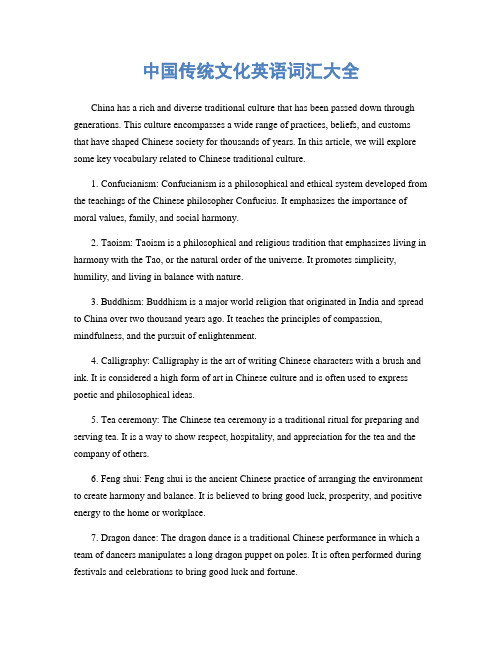 中国传统文化英语词汇大全

China has a rich and diverse traditional culture that has been passed down through generations. This culture encompasses a wide range of practices, beliefs, and customs that have shaped Chinese society for thousands of years. In this article, we will explore some key vocabulary related to Chinese traditional culture.

1. Confucianism: Confucianism is a philosophical and ethical system developed from the teachings of the Chinese philosopher Confucius. It emphasizes the importance of moral values, family, and social harmony.

2. Taoism: Taoism is a philosophical and religious tradition that emphasizes living in harmony with the Tao, or the natural order of the universe. It promotes simplicity, humility, and living in balance with nature.

3. Buddhism: Buddhism is a major world religion that originated in India and spread to China over two thousand years ago. It teaches the principles of compassion, mindfulness, and the pursuit of enlightenment.

4. Calligraphy: Calligraphy is the art of writing Chinese characters with a brush and ink. It is considered a high form of art in Chinese culture and is often used to express poetic and philosophical ideas.

5. Tea ceremony: The Chinese tea ceremony is a traditional ritual for preparing and serving tea. It is a way to show respect, hospitality, and appreciation for the tea and the company of others.

6. Feng shui: Feng shui is the ancient Chinese practice of arranging the environment to create harmony and balance. It is believed to bring good luck, prosperity, and positive energy to the home or workplace.

7. Dragon dance: The dragon dance is a traditional Chinese performance in which a team of dancers manipulates a long dragon puppet on poles. It is often performed during festivals and celebrations to bring good luck and fortune.